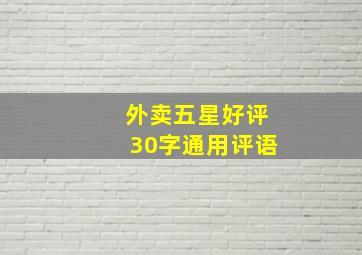 外卖五星好评
30字通用评语